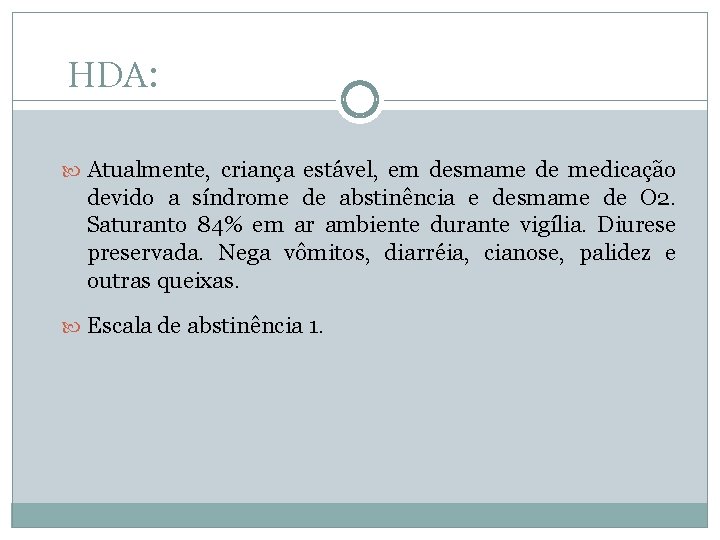 HDA:

Atualmente, criança estável, em desmame de medicação devido a síndrome de abstinência e desmame de O2. Saturanto 84% em ar ambiente durante vigília. Diurese preservada. Nega vômitos, diarréia, cianose, palidez e outras queixas.

Escala de abstinência 1.